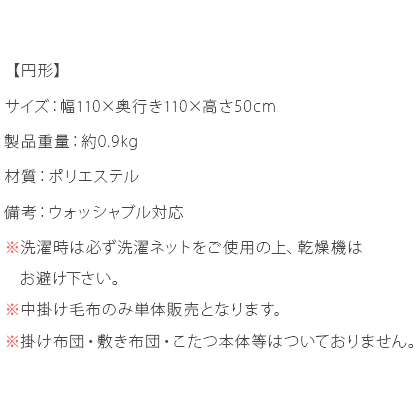 【円形】

サイズ：幅110×奥行き110×高さ50cm

製品重量：約0.9kg

材質：ポリエステル

備考：ウォッシャブル対応

※洗濯時は必ず洗濯ネットをご使用の上、乾燥機はお避け下さい。

※中掛け毛布のみ単体販売となります。

※掛け布団・敷き布団・こたつ本体等はついておりません。